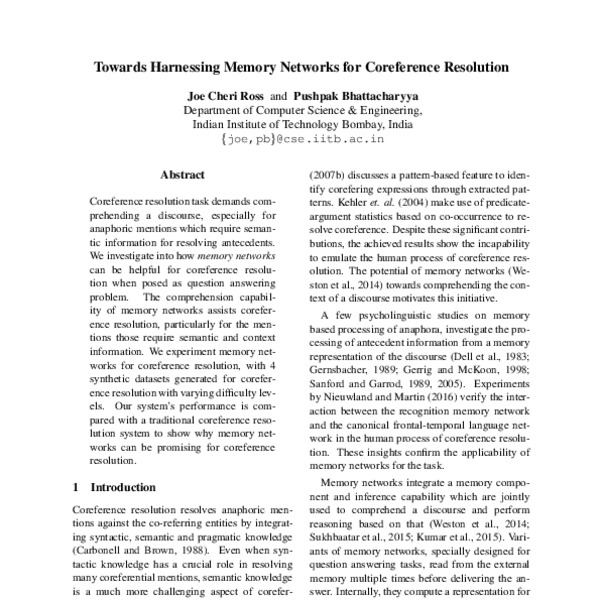 Towards Harnessing Memory Networks for Coreference Resolution

Joe Cheri Ross and Pushpak Bhattacharyya
Department of Computer Science & Engineering,
Indian Institute of Technology Bombay, India
{joe,pb}@cse.iitb.ac.in

Abstract

Coreference resolution task demands comprehending a discourse, especially for anaphoric mentions which require semantic information for resolving antecedents. We investigate into how memory networks can be helpful for coreference resolution when posed as question answering problem. The comprehension capability of memory networks assists coreference resolution, particularly for the mentions those require semantic and context information. We experiment memory networks for coreference resolution, with 4 synthetic datasets generated for coreference resolution with varying difficulty levels. Our system's performance is compared with a traditional coreference resolution system to show why memory networks can be promising for coreference resolution.

1 Introduction

Coreference resolution resolves anaphoric mentions against the co-referring entities by integrating syntactic, semantic and pragmatic knowledge (Carbonell and Brown, 1988). Even when syntactic knowledge has a crucial role in resolving many coreferential mentions, semantic knowledge is a much more challenging aspect of corefer-

(2007b) discusses a pattern-based feature to identify corefering expressions through extracted patterns. Kehler et. al. (2004) make use of predicate-argument statistics based on co-occurrence to resolve coreference. Despite these significant contributions, the achieved results show the incapability to emulate the human process of coreference resolution. The potential of memory networks (Weston et al., 2014) towards comprehending the context of a discourse motivates this initiative.

A few psycholinguistic studies on memory based processing of anaphora, investigate the processing of antecedent information from a memory representation of the discourse (Dell et al., 1983; Gernsbacher, 1989; Gerrig and McKoon, 1998; Sanford and Garrod, 1989, 2005). Experiments by Nieuwland and Martin (2016) verify the interaction between the recognition memory network and the canonical frontal-temporal language network in the human process of coreference resolution. These insights confirm the applicability of memory networks for the task.

Memory networks integrate a memory component and inference capability which are jointly used to comprehend a discourse and perform reasoning based on that (Weston et al., 2014; Sukhbaatar et al., 2015; Kumar et al., 2015). Variants of memory networks, specially designed for question answering tasks, read from the external memory multiple times before delivering the answer. Internally, they compute a representation for